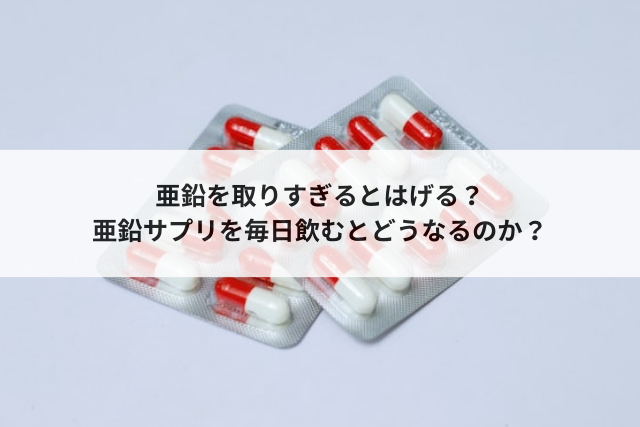 亜鉛を取りすぎるとはげる？
亜鉛サプリを毎日飲むとどうなるのか？